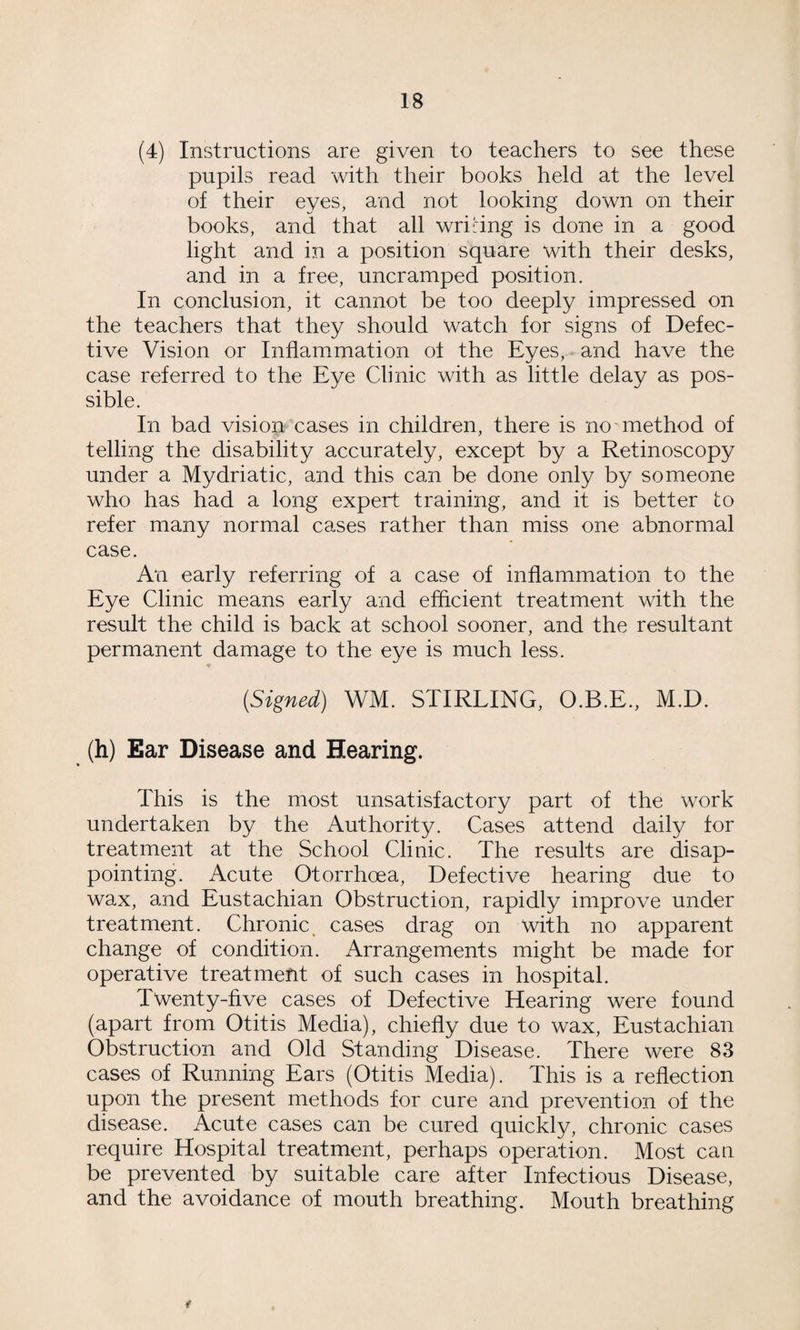 18

(4) Instructions are given to teachers to see these pupils read with their books held at the level of their eyes, and not looking down on their books, and that all writing is done in a good light and in a position square with their desks, and in a free, uncramped position.

In conclusion, it cannot be too deeply impressed on the teachers that they should watch for signs of Defective Vision or Inflammation ot the Eyes, and have the case referred to the Eye Clinic with as little delay as possible.

In bad vision cases in children, there is no method of telling the disability accurately, except by a Retinoscopy under a Mydriatic, and this can be done only by someone who has had a long expert training, and it is better to refer many normal cases rather than miss one abnormal case.

An early referring of a case of inflammation to the Eye Clinic means early and efficient treatment with the result the child is back at school sooner, and the resultant permanent damage to the eye is much less.

(Signed) WM. STIRLING, O.B.E., M.D.

(h) Ear Disease and Hearing.

This is the most unsatisfactory part of the work undertaken by the Authority. Cases attend daily for treatment at the School Clinic. The results are disappointing. Acute Otorrhœa, Defective hearing due to wax, and Eustachian Obstruction, rapidly improve under treatment. Chronic cases drag on with no apparent change of condition. Arrangements might be made for operative treatment of such cases in hospital.

Twenty-five cases of Defective Hearing were found (apart from Otitis Media), chiefly due to wax, Eustachian Obstruction and Old Standing Disease. There were 83 cases of Running Ears (Otitis Media). This is a reflection upon the present methods for cure and prevention of the disease. Acute cases can be cured quickly, chronic cases require Hospital treatment, perhaps operation. Most can be prevented by suitable care after Infectious Disease, and the avoidance of mouth breathing. Mouth breathing